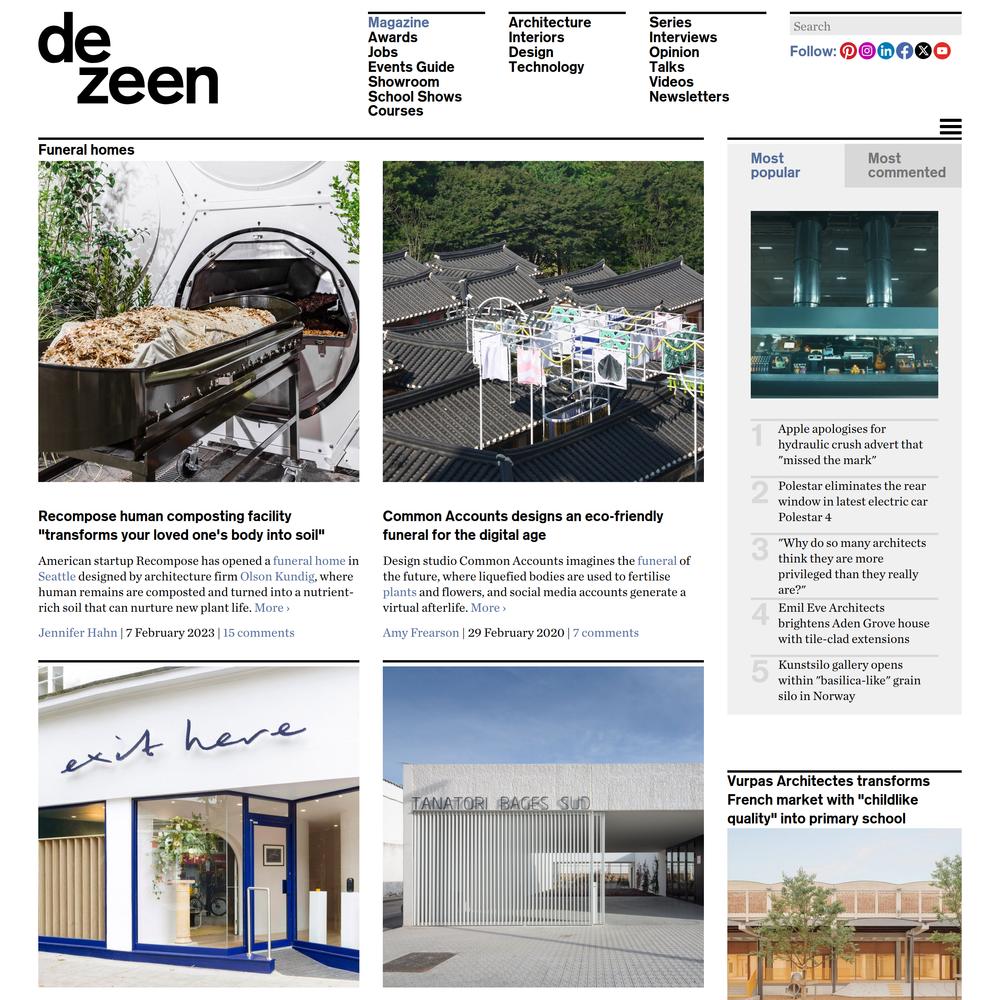 de
zeen

Magazine
Awards
Jobs
Events Guide
Showroom
School Shows
Courses

Architecture
Interiors
Design
Technology

Series
Interviews
Opinion
Talks
Videos
Newsletters

Search
Follow:

Funeral homes

Recompose human composting facility "transforms your loved one's body into soil"

American startup Recompose has opened a funeral home in Seattle designed by architecture firm Olson Kundig, where human remains are composted and turned into a nutrient-rich soil that can nurture new plant life. More ›

Jennifer Hahn | 7 February 2023 | 15 comments

Common Accounts designs an eco-friendly funeral for the digital age

Design studio Common Accounts imagines the funeral of the future, where liquefied bodies are used to fertilise plants and flowers, and social media accounts generate a virtual afterlife. More ›

Amy Frearson | 29 February 2020 | 7 comments

exit here

TANATORI BAGES SUD

Most popular

Most commented

1 Apple apologises for hydraulic crush advert that "missed the mark"

2 Polestar eliminates the rear window in latest electric car Polestar 4

3 "Why do so many architects think they are more privileged than they really are?"

4 Emil Eve Architects brightens Aden Grove house with tile-clad extensions

5 Kunstsilo gallery opens within "basilica-like" grain silo in Norway

Vurpas Architectes transforms French market with "childlike quality" into primary school